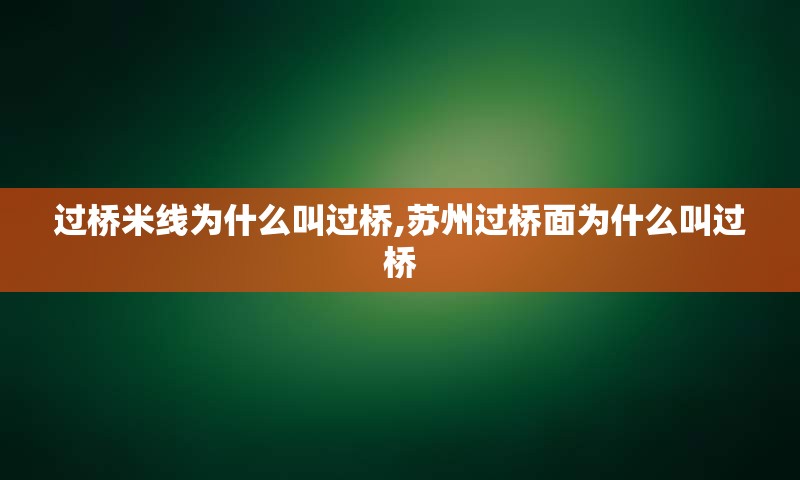 过桥米线为什么叫过桥,苏州过桥面为什么叫过桥